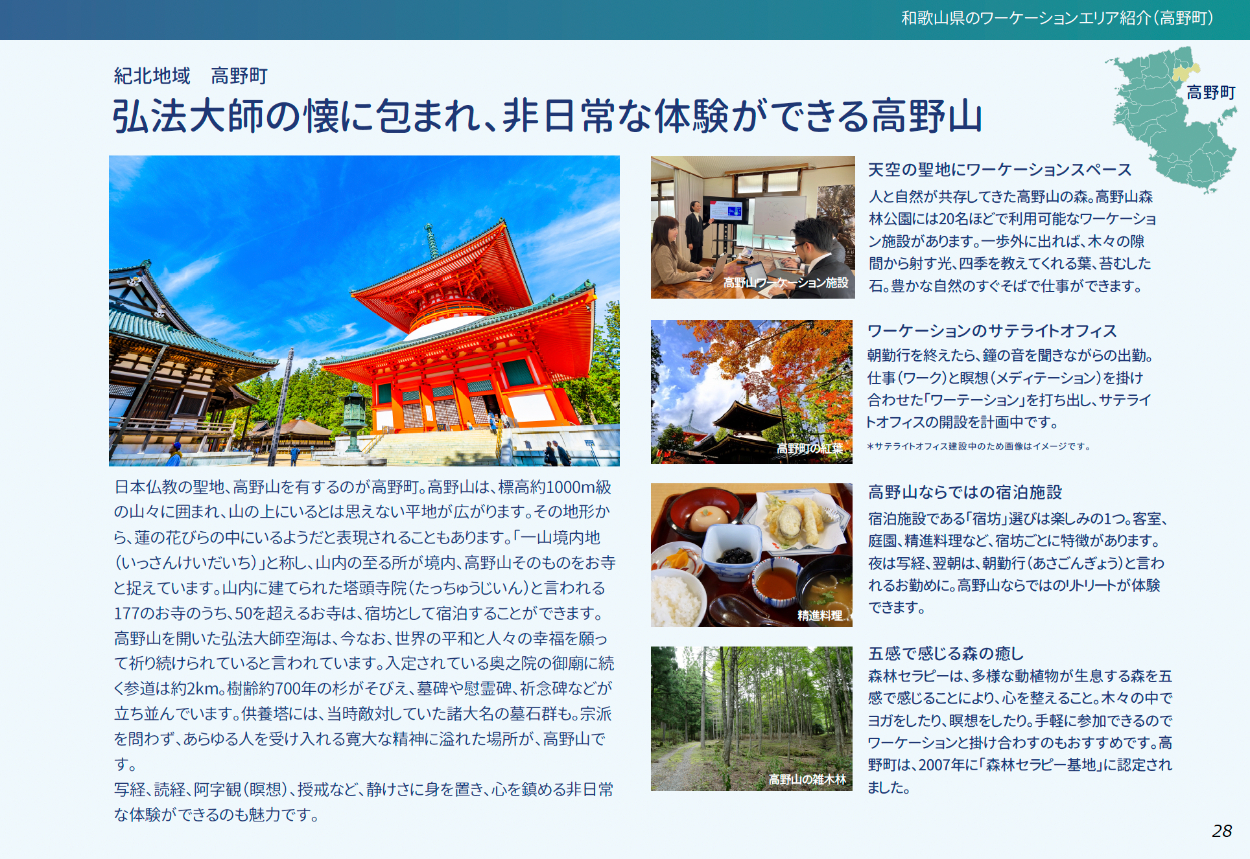 和歌山県のワーケーションエリア紹介(高野町)

紀北地域　高野町

弘法大師の懐に包まれ、非日常な体験ができる高野山

高野町

日本仏教の聖地、高野山を有するのが高野町。高野山は、標高約1000m級の山々に囲まれ、山の上にいるとは思えない平地が広がります。その地形から、蓮の花びらの中にいるようだと表現されることもあります。「一山境内地(いっさんけいだいち)」と称し、山内の至る所が境内、高野山そのものをお寺と捉えています。山内に建てられた塔頭寺院(たっちゅうじいん)と言われる177のお寺のうち、50を超えるお寺は、宿坊として宿泊することができます。高野山を開いた弘法大師空海は、今なお、世界の平和と人々の幸福を願って祈り続けられていると言われています。入定されている奥之院の御廟に続く参道は約2km。樹齢約700年の杉がそびえ、墓碑や慰霊碑、祈念碑などが立ち並んでいます。供養塔には、当時敵対していた諸大名の墓石群も。宗派を問わず、あらゆる人を受け入れる寛大な精神に溢れた場所が、高野山です。

写経、読経、阿字観(瞑想)、授戒など、静けさに身を置き、心を鎮める非日常な体験ができるのも魅力です。

高野山ワーケーション施設

天空の聖地にワーケーションスペース

人と自然が共存してきた高野山の森。高野山森林公園には20名ほどで利用可能なワーケーション施設があります。一歩外に出れば、木々の隙間から射す光、四季を教えてくれる葉、苔むした石。豊かな自然のすぐそばで仕事ができます。

高野町の紅葉

ワーケーションのサテライトオフィス

朝勤行を終えたら、鐘の音を聞きながらの出勤。仕事(ワーク)と瞑想(メディテーション)を掛け合わせた「ワーテーション」を打ち出し、サテライトオフィスの開設を計画中です。

＊サテライトオフィス建設中のため画像はイメージです。

精進料理

高野山ならではの宿泊施設

宿泊施設である「宿坊」選びは楽しみの1つ。客室、庭園、精進料理など、宿坊ごとに特徴があります。夜は写経、翌朝は、朝勤行(あさごんぎょう)と言われるお勤めに。高野山ならではのリトリートが体験できます。

高野山の雑木林

五感で感じる森の癒し

森林セラピーは、多様な動植物が生息する森を五感で感じることにより、心を整えること。木々の中でヨガをしたり、瞑想をしたり。手軽に参加できるのでワーケーションと掛け合わすのもおすすめです。高野町は、2007年に「森林セラピー基地」に認定されました。

28